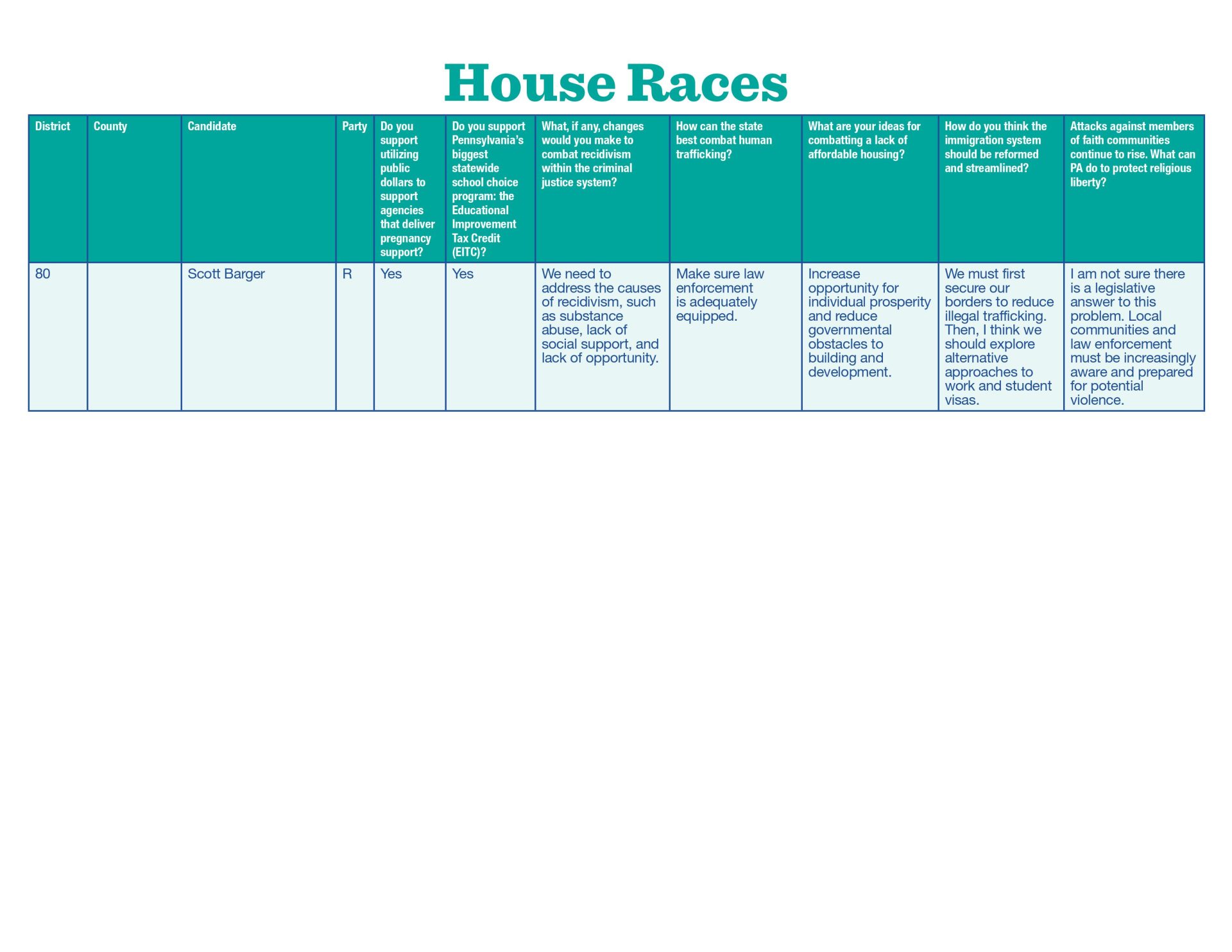 House Races

| District | County | Candidate | Party | Do you support utilizing public dollars to support agencies that deliver pregnancy support? | Do you support Pennsylvania's biggest statewide school choice program: the Educational Improvement Tax Credit (EITC)? | What, if any, changes would you make to combat recidivism within the criminal justice system? | How can the state best combat human trafficking? | What are your ideas for combatting a lack of affordable housing? | How do you think the immigration system should be reformed and streamlined? | Attacks against members of faith communities continue to rise. What can PA do to protect religious liberty? |
|---|---|---|---|---|---|---|---|---|---|---|
| 80 | | Scott Barger | R | Yes | Yes | We need to address the causes of recidivism, such as substance abuse, lack of social support, and lack of opportunity. | Make sure law enforcement is adequately equipped. | Increase opportunity for individual prosperity and reduce governmental obstacles to building and development. | We must first secure our borders to reduce illegal trafficking. Then, I think we should explore alternative approaches to work and student visas. | I am not sure there is a legislative answer to this problem. Local communities and law enforcement must be increasingly aware and prepared for potential violence. |